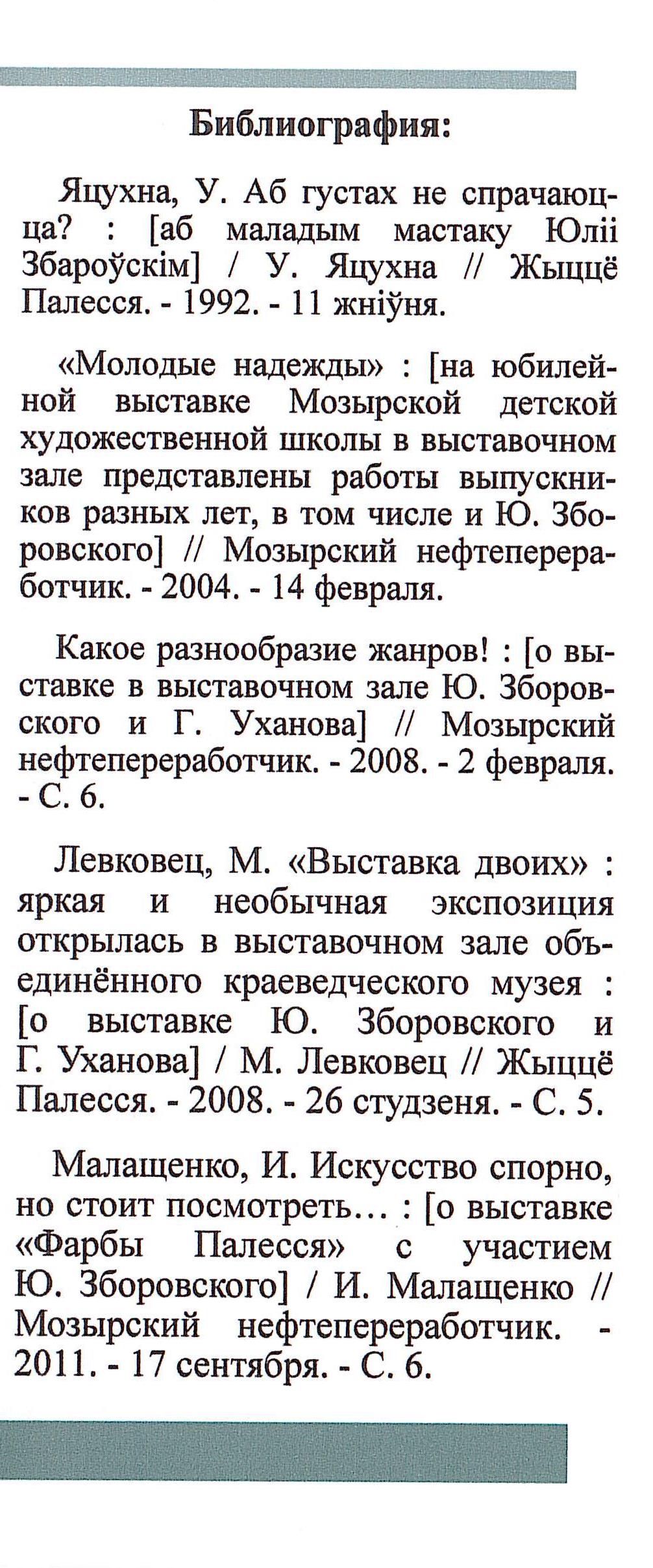 Библиография:

Яцухна, У. Аб густах не спрачаюцца? : [аб маладым мастаку Юліі Збароўскім] / У. Яцухна // Жыццё Палесся. - 1992. - 11 жніўня.

«Молодые надежды» : [на юбилейной выставке Мозырской детской художественной школы в выставочном зале представлены работы выпускников разных лет, в том числе и Ю. Зборовского] // Мозырский нефтепереработчик. - 2004. - 14 февраля.

Какое разнообразие жанров! : [о выставке в выставочном зале Ю. Зборовского и Г. Уханова] // Мозырский нефтепереработчик. - 2008. - 2 февраля. - С. 6.

Левковец, М. «Выставка двоих» : яркая и необычная экспозиция открылась в выставочном зале объединённого краеведческого музея : [о выставке Ю. Зборовского и Г. Уханова] / М. Левковец // Жыццё Палесся. - 2008. - 26 студзеня. - С. 5.

Малащенко, И. Искусство спорно, но стоит посмотреть… : [о выставке «Фарбы Палесся» с участием Ю. Зборовского] / И. Малащенко // Мозырский нефтепереработчик. - 2011. - 17 сентября. - С. 6.